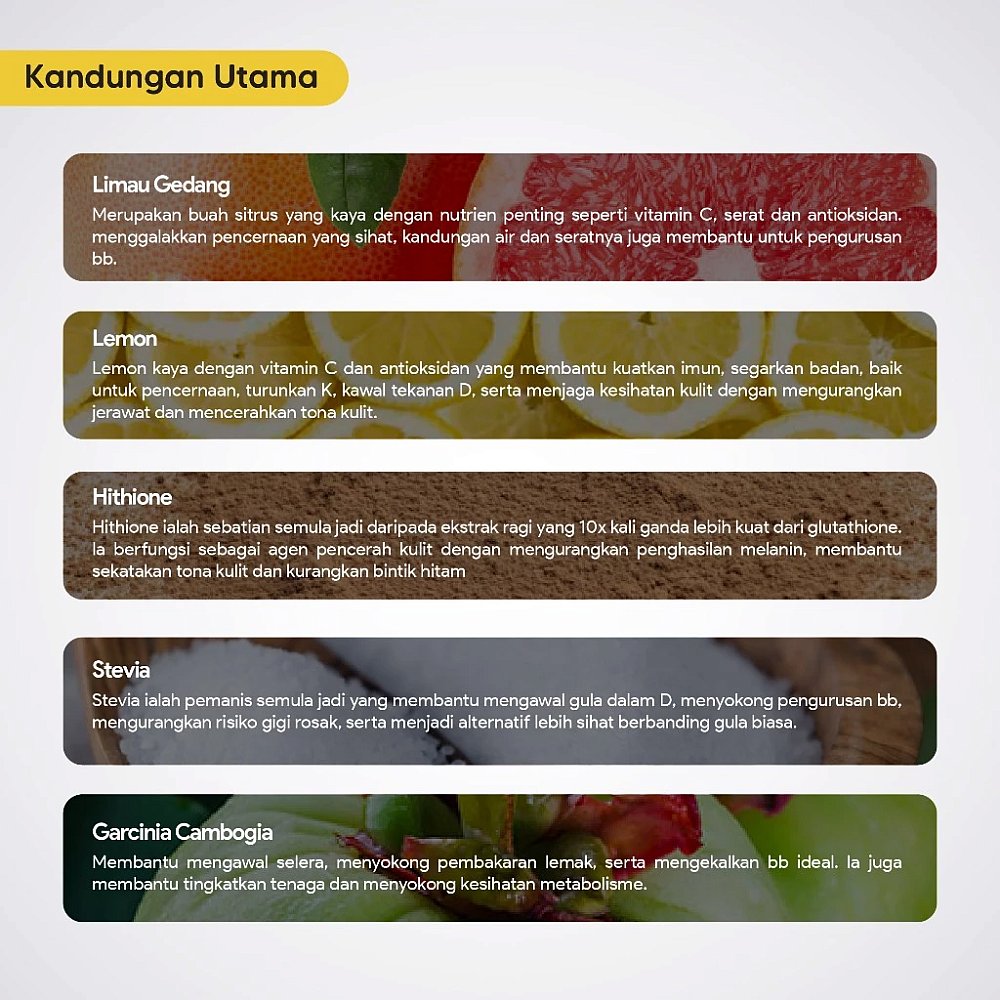 Kandungan Utama

Limau Gedang
Merupakan buah sitrus yang kaya dengan nutrien penting seperti vitamin C, serat dan antioksidan. menggalakkan pencernaan yang sihat, kandungan air dan seratnya juga membantu untuk pengurusan bb.

Lemon
Lemon kaya dengan vitamin C dan antioksidan yang membantu kuatkan imun, segarkan badan, baik untuk pencernaan, turunkan K, kawal tekanan D, serta menjaga kesihatan kulit dengan mengurangkan jerawat dan mencerahkan tona kulit.

Hithione
Hithione ialah sebatian semula jadi daripada ekstrak ragi yang 10x kali ganda lebih kuat dari glutathione. Ia berfungsi sebagai agen pencerah kulit dengan mengurangkan penghasilan melanin, membantu sekatakan tona kulit dan kurangkan bintik hitam

Stevia
Stevia ialah pemanis semula jadi yang membantu mengawal gula dalam D, menyokong pengurusan bb, mengurangkan risiko gigi rosak, serta menjadi alternatif lebih sihat berbanding gula biasa.

Garcinia Cambogia
Membantu mengawal selera, menyokong pembakaran lemak, serta mengekalkan bb ideal. Ia juga membantu tingkatkan tenaga dan menyokong kesihatan metabolisme.